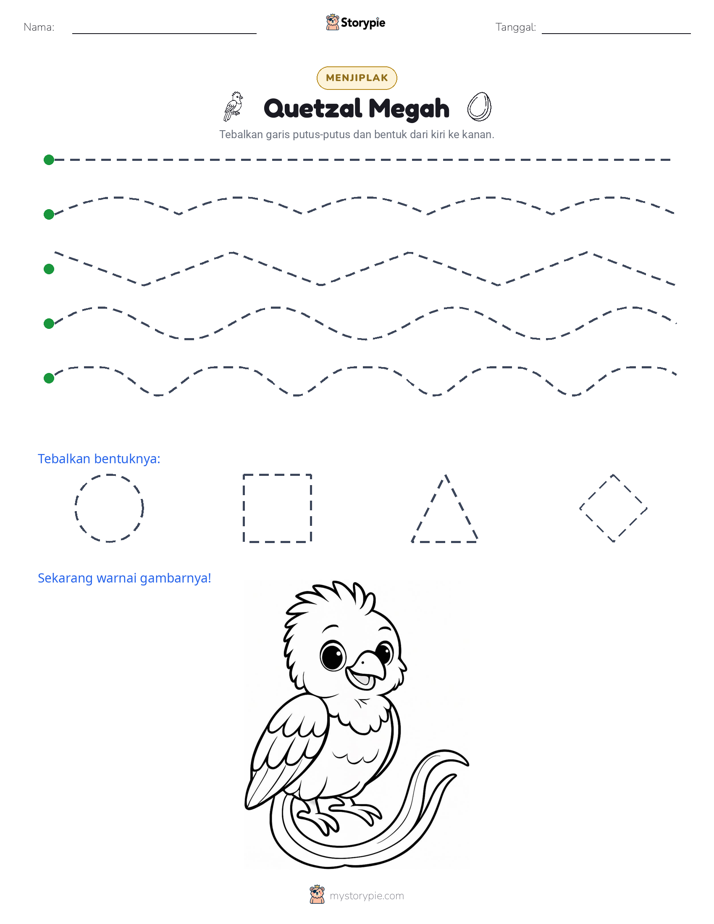 Nama: ____ Storypie Tanggal: ____

MENJIPLAK

Quetzal Megah

Tebalkan garis putus-putus dan bentuk dari kiri ke kanan.

Tebalkan bentuknya:

Sekarang warnai gambarnya!

mystorypie.com